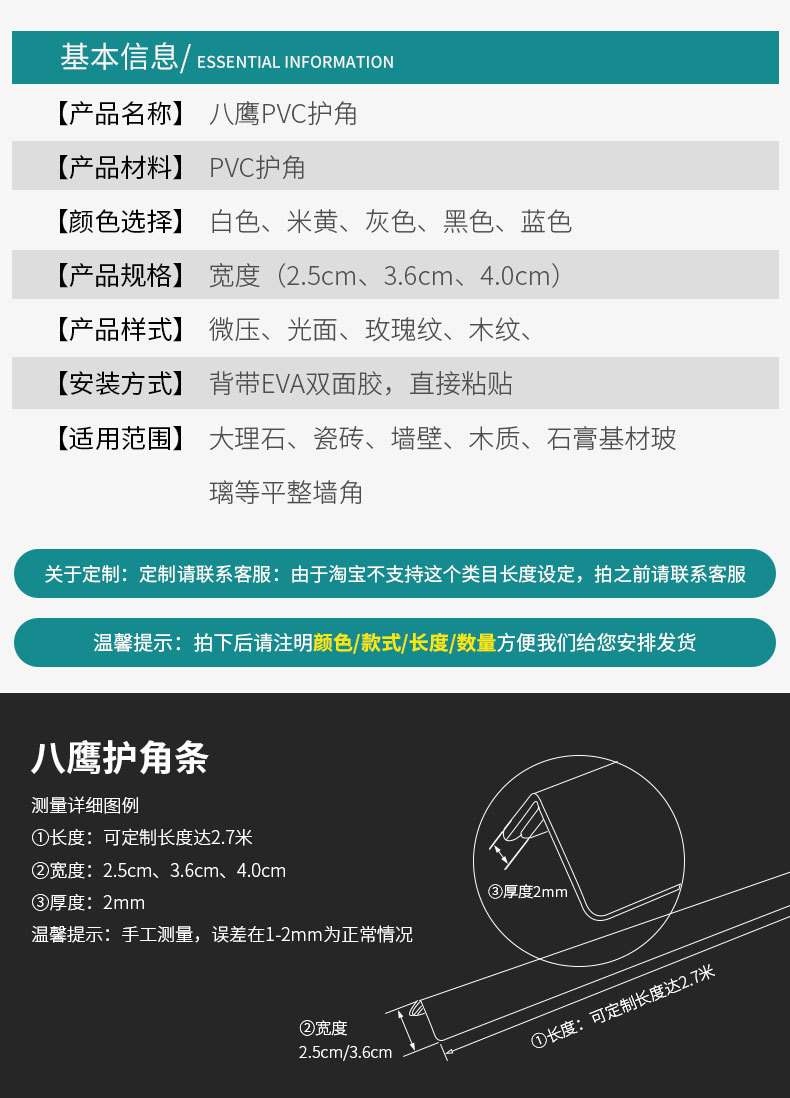 基本信息/ ESSENTIAL INFORMATION

【产品名称】 八鹰PVC护角

【产品材料】 PVC护角

【颜色选择】 白色、米黄、灰色、黑色、蓝色

【产品规格】 宽度（2.5cm、3.6cm、4.0cm）

【产品样式】 微压、光面、玫瑰纹、木纹、

【安装方式】 背带EVA双面胶，直接粘贴

【适用范围】 大理石、瓷砖、墙壁、木质、石膏基材玻璃等平整墙角

关于定制：定制请联系客服：由于淘宝不支持这个类目长度设定，拍之前请联系客服

温馨提示：拍下后请注明颜色/款式/长度/数量方便我们给您安排发货

八鹰护角条

测量详细图例

①长度：可定制长度达2.7米

②宽度：2.5cm、3.6cm、4.0cm

③厚度：2mm

温馨提示：手工测量，误差在1-2mm为正常情况

③厚度2mm

②宽度
2.5cm/3.6cm

①长度：可定制长度达2.7米